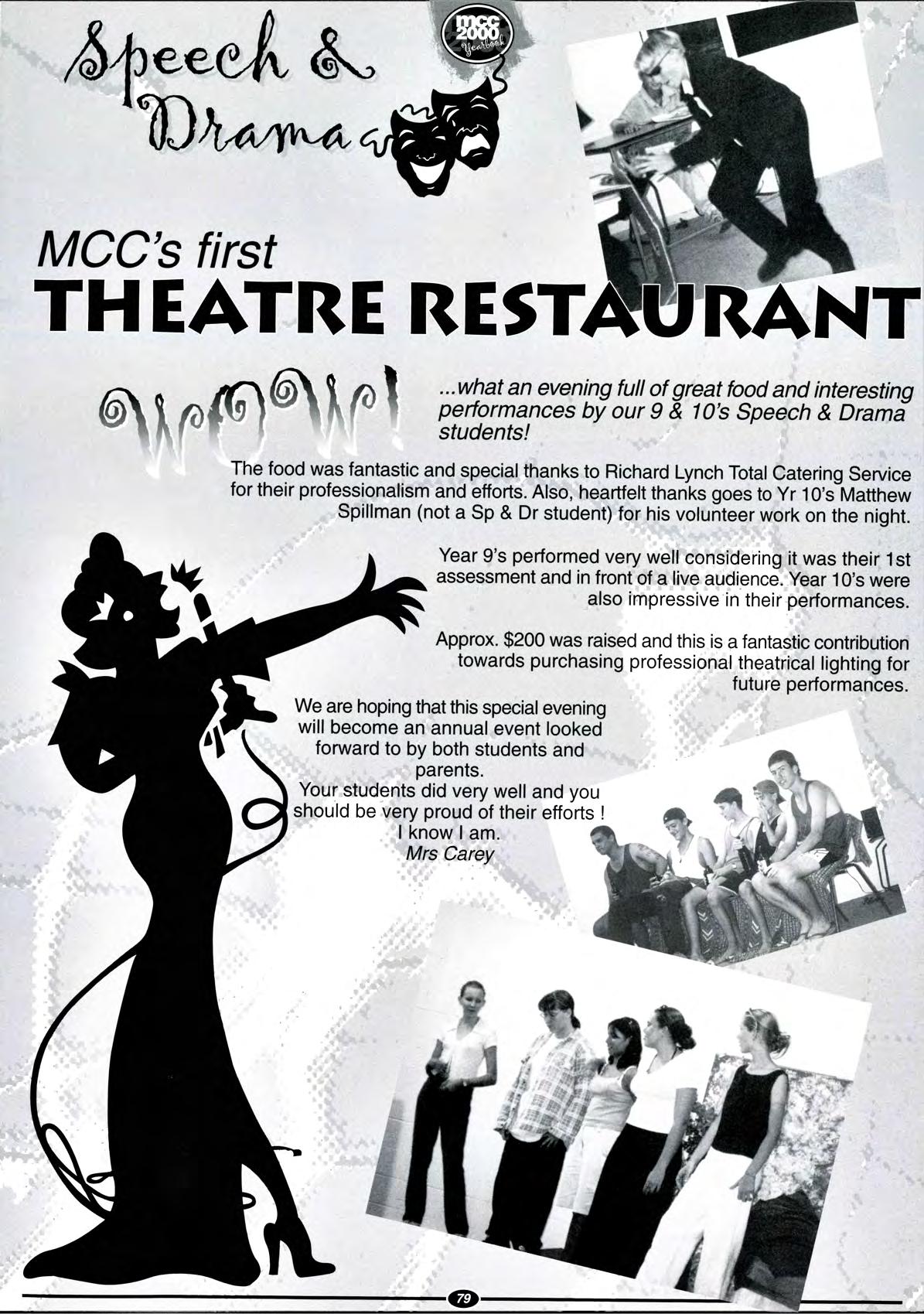 Speech & Drama

mcc 2000 Yearbook

MCC's first
THEATRE RESTAURANT

WOW!

...what an evening full of great food and interesting performances by our 9 & 10's Speech & Drama students!

The food was fantastic and special thanks to Richard Lynch Total Catering Service for their professionalism and efforts. Also, heartfelt thanks goes to Yr 10's Matthew Spillman (not a Sp & Dr student) for his volunteer work on the night.

Year 9's performed very well considering it was their 1st assessment and in front of a live audience. Year 10's were also impressive in their performances.

Approx. $200 was raised and this is a fantastic contribution towards purchasing professional theatrical lighting for future performances.

We are hoping that this special evening will become an annual event looked forward to by both students and parents.
Your students did very well and you should be very proud of their efforts !
I know I am.
Mrs Carey

79